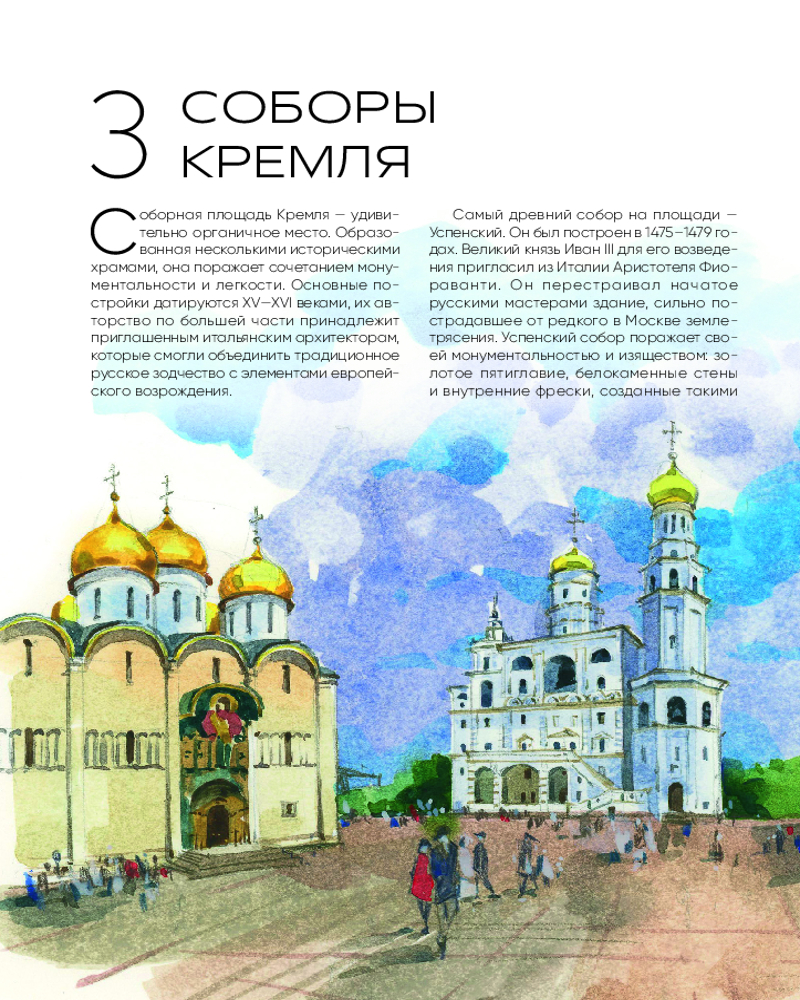 3 СОБОРЫ КРЕМЛЯ

Соборная площадь Кремля — удивительно органичное место. Образованная несколькими историческими храмами, она поражает сочетанием монументальности и легкости. Основные постройки датируются XV–XVI веками, их авторство по большей части принадлежит приглашенным итальянским архитекторам, которые смогли объединить традиционное русское зодчество с элементами европейского возрождения.

Самый древний собор на площади — Успенский. Он был построен в 1475–1479 годах. Великий князь Иван III для его возведения пригласил из Италии Аристотеля Фиораванти. Он перестраивал начатое русскими мастерами здание, сильно пострадавшее от редкого в Москве землетрясения. Успенский собор поражает своей монументальностью и изяществом: золотое пятиглавие, белокаменные стены и внутренние фрески, созданные такими